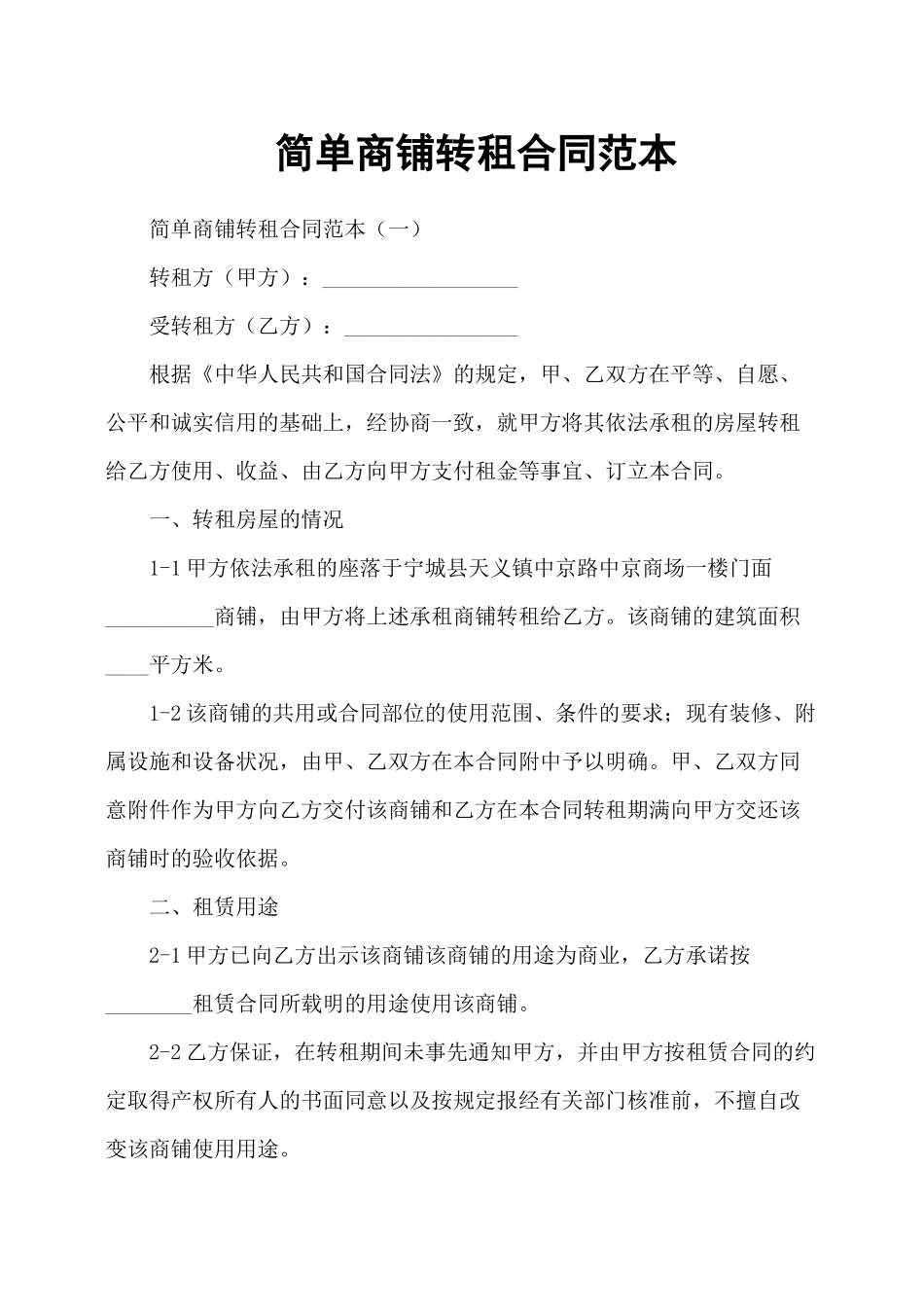 简单商铺转租合同范本

简单商铺转租合同范本（一）

转租方（甲方）：__________________

受转租方（乙方）：________________

根据《中华人民共和国合同法》的规定，甲、乙双方在平等、自愿、公平和诚实信用的基础上，经协商一致，就甲方将其依法承租的房屋转租给乙方使用、收益、由乙方向甲方支付租金等事宜、订立本合同。

一、转租房屋的情况

1-1 甲方依法承租的座落于宁城县天义镇中京路中京商场一楼门面__________商铺，由甲方将上述承租商铺转租给乙方。该商铺的建筑面积____平方米。

1-2 该商铺的共用或合同部位的使用范围、条件的要求；现有装修、附属设施和设备状况，由甲、乙双方在本合同附中予以明确。甲、乙双方同意附件作为甲方向乙方交付该商铺和乙方在本合同转租期满向甲方交还该商铺时的验收依据。

二、租赁用途

2-1 甲方已向乙方出示该商铺该商铺的用途为商业，乙方承诺按________租赁合同所载明的用途使用该商铺。

2-2 乙方保证，在转租期间未事先通知甲方，并由甲方按租赁合同的约定取得产权所有人的书面同意以及按规定报经有关部门核准前，不擅自改变该商铺使用用途。